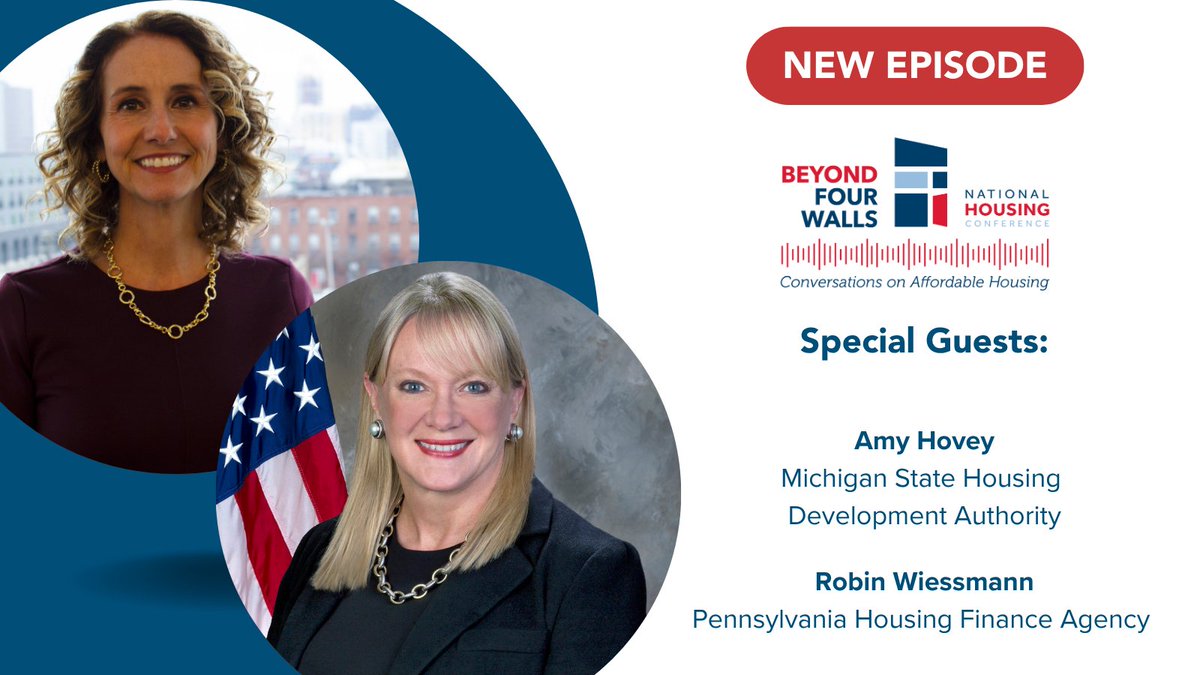 NEW EPISODE

BEYOND FOUR WALLS

NATIONAL HOUSING CONFERENCE

Conversations on Affordable Housing

Special Guests:

Amy Hovey
Michigan State Housing Development Authority

Robin Wiessmann
Pennsylvania Housing Finance Agency